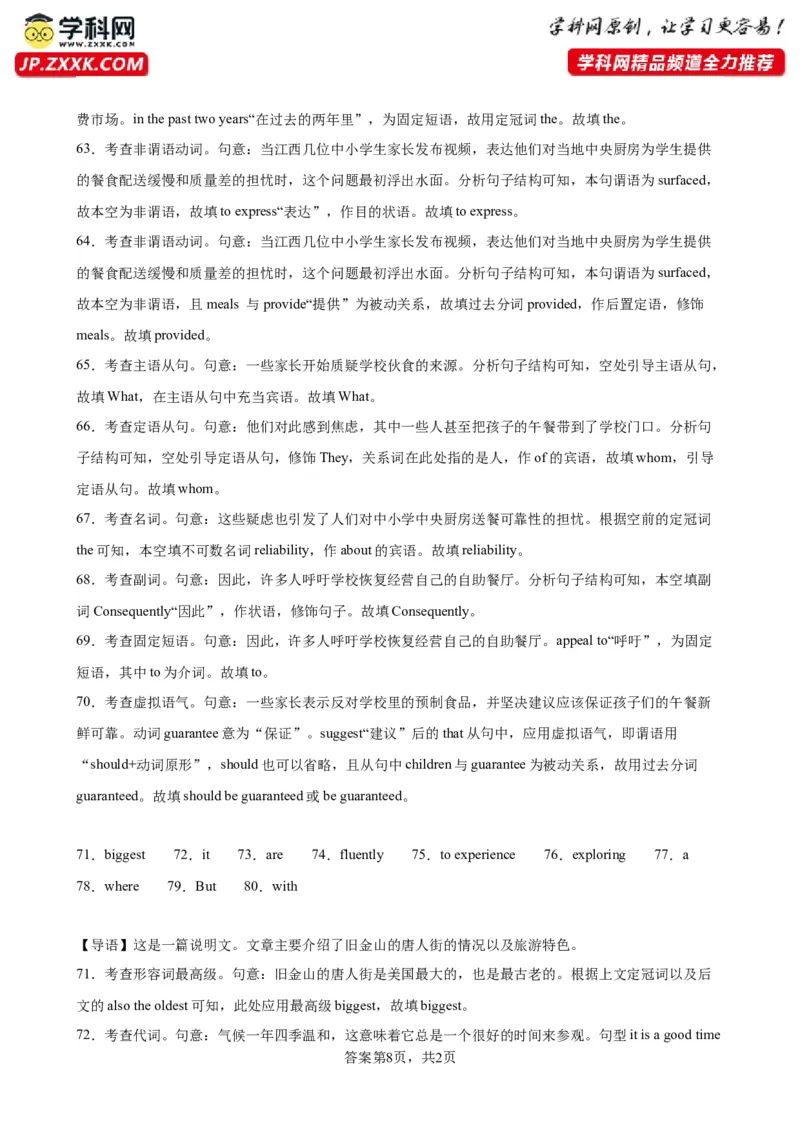 学科网 www.zxxk.com JP.ZXXK.COM

学科网原创，让学习更容易！
学科网精品频道全力推荐

费市场。in the past two years“在过去的两年里”，为固定短语，故用定冠词 the。故填 the。

63．考查非谓语动词。句意：当江西几位中小学生家长发布视频，表达他们对当地中央厨房为学生提供的餐食配送缓慢和质量差的担忧时，这个问题最初浮出水面。分析句子结构可知，本句谓语为 surfaced，故本空为非谓语，故填 to express“表达”，作目的状语。故填 to express。

64．考查非谓语动词。句意：当江西几位中小学生家长发布视频，表达他们对当地中央厨房为学生提供的餐食配送缓慢和质量差的担忧时，这个问题最初浮出水面。分析句子结构可知，本句谓语为 surfaced，故本空为非谓语，且 meals 与 provide“提供”为被动关系，故填过去分词 provided，作后置定语，修饰 meals。故填 provided。

65．考查主语从句。句意：一些家长开始质疑学校伙食的来源。分析句子结构可知，空处引导主语从句，故填 What，在主语从句中充当宾语。故填 What。

66．考查定语从句。句意：他们对此感到焦虑，其中一些人甚至把孩子的午餐带到了学校门口。分析句子结构可知，空处引导定语从句，修饰 They，关系词在此处指的是人，作 of 的宾语，故填 whom，引导定语从句。故填 whom。

67．考查名词。句意：这些疑虑也引发了人们对中小学中央厨房送餐可靠性的担忧。根据空前的定冠词 the 可知，本空填不可数名词 reliability，作 about 的宾语。故填 reliability。

68．考查副词。句意：因此，许多人呼吁学校恢复经营自己的自助餐厅。分析句子结构可知，本空填副词 Consequently“因此”，作状语，修饰句子。故填 Consequently。

69．考查固定短语。句意：因此，许多人呼吁学校恢复经营自己的自助餐厅。appeal to“呼吁”，为固定短语，其中 to 为介词。故填 to。

70．考查虚拟语气。句意：一些家长表示反对学校里的预制食品，并坚决建议应该保证孩子们的午餐新鲜可靠。动词 guarantee 意为“保证”。suggest“建议”后的 that 从句中，应用虚拟语气，即谓语用“should+动词原形”，should 也可以省略，且从句中 children 与 guarantee 为被动关系，故用过去分词 guaranteed。故填 should be guaranteed 或 be guaranteed。

71．biggest 72．it 73．are 74．fluently 75．to experience 76．exploring 77．a 78．where 79．But 80．with

【导语】这是一篇说明文。文章主要介绍了旧金山的唐人街的情况以及旅游特色。

71．考查形容词最高级。句意：旧金山的唐人街是美国最大的，也是最古老的。根据上文定冠词以及后文的 also the oldest 可知，此处应用最高级 biggest，故填 biggest。

72．考查代词。句意：气候一年四季温和，这意味着它总是一个很好的时间来参观。句型 it is a good time

答案第8页，共2页